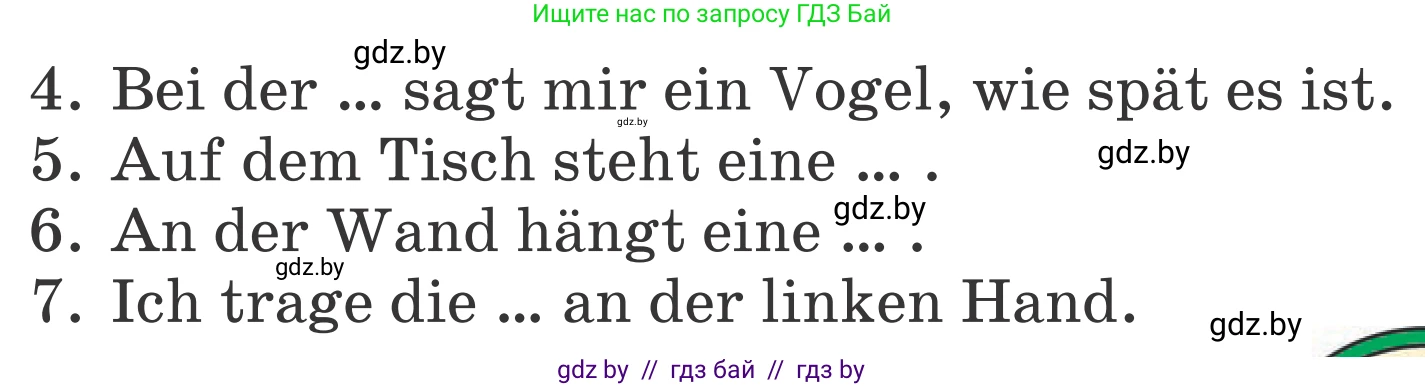 Ищите нас по запросу ГДЗ Бай

gdz.by

4. Bei der ... sagt mir ein Vogel, wie spät es ist.

gdz.by

5. Auf dem Tisch steht eine ... .

gdz.by

gdz.by

6. An der Wand hängt eine ... .

gdz.by

7. Ich trage die ... an der linken Hand.

gdz.by

gdz by // гдз бай // гдз by